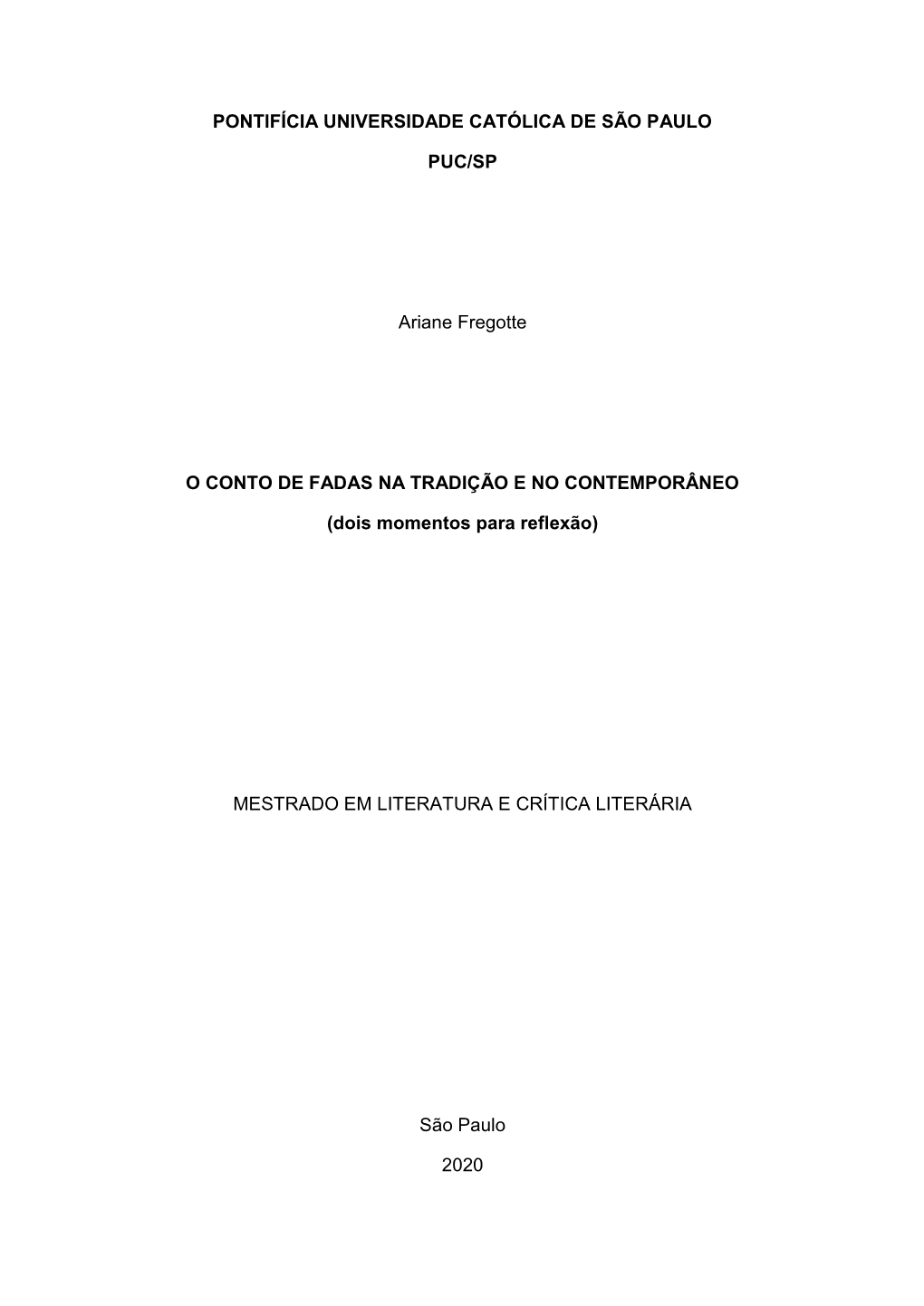 PONTIFÍCIA UNIVERSIDADE CATÓLICA DE SÃO PAULO

PUC/SP

Ariane Fregotte

O CONTO DE FADAS NA TRADIÇÃO E NO CONTEMPORÂNEO

(dois momentos para reflexão)

MESTRADO EM LITERATURA E CRÍTICA LITERÁRIA

São Paulo

2020